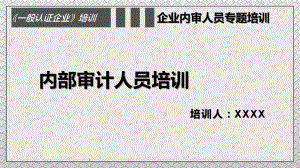 《一般认证企业》培训

企业内审人员专题培训

内部审计人员培训

培训人：XXXX